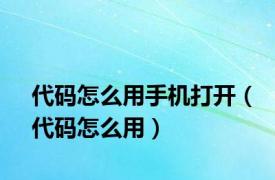 代码怎么用手机打开（代码怎么用）